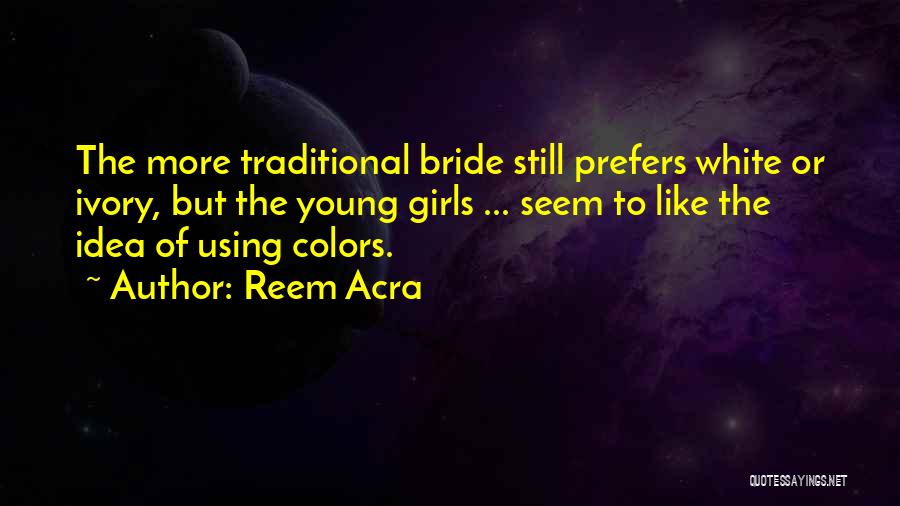 The more traditional bride still prefers white or ivory, but the young girls ... seem to like the idea of using colors.

~ Author: Reem Acra

QUOTESSAYINGS.NET